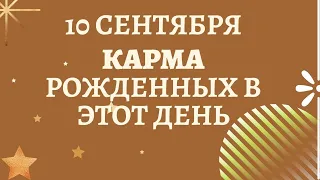 10 СЕНТЯБРЯ
КАРМА
РОЖДЕННЫХ В
ЭТОТ ДЕНЬ